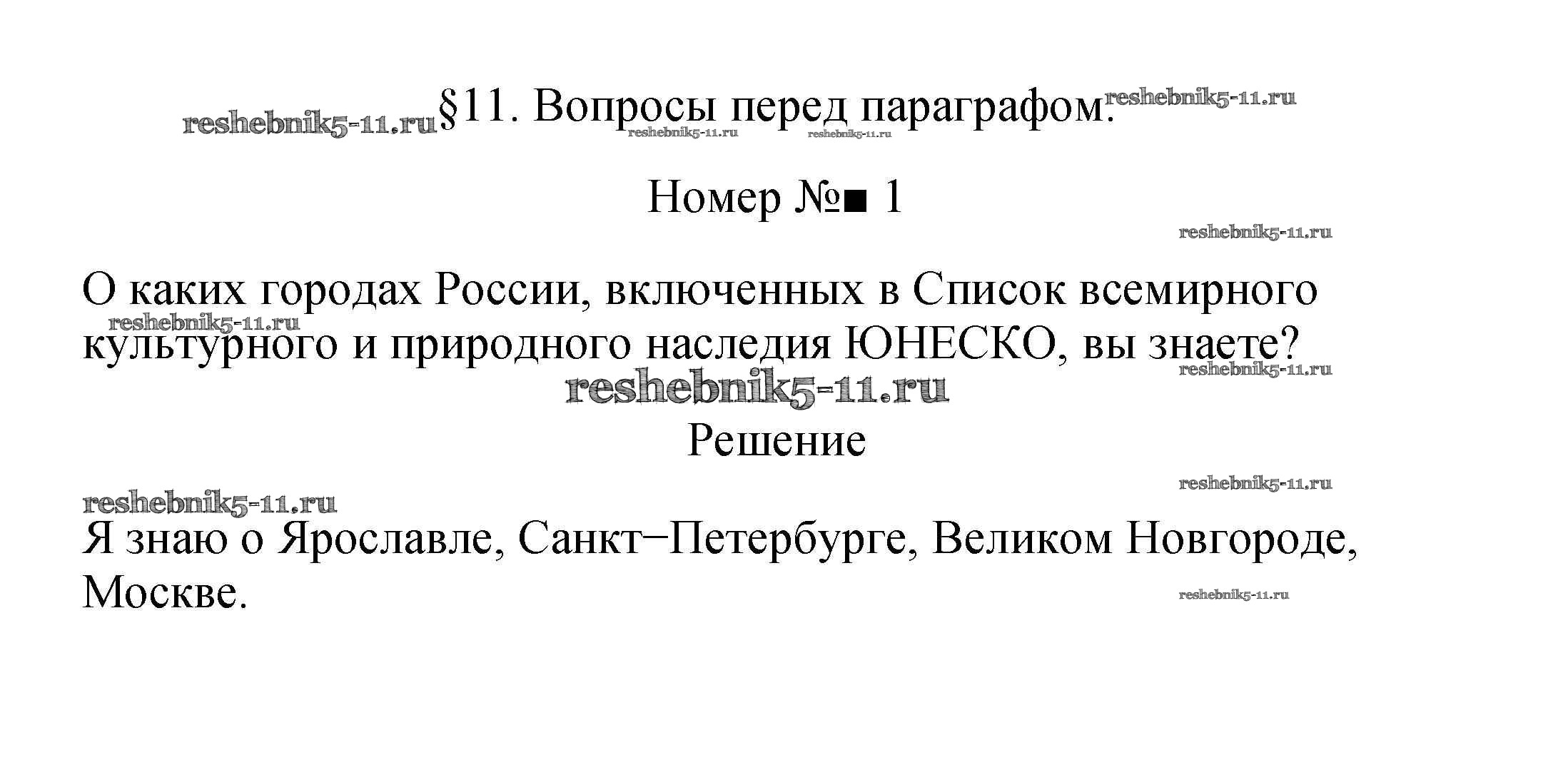 §11. Вопросы перед параграфом.

Номер №■ 1

О каких городах России, включенных в Список всемирного культурного и природного наследия ЮНЕСКО, вы знаете?

Решение

Я знаю о Ярославле, Санкт−Петербурге, Великом Новгороде, Москве.

reshebnik5-11.ru